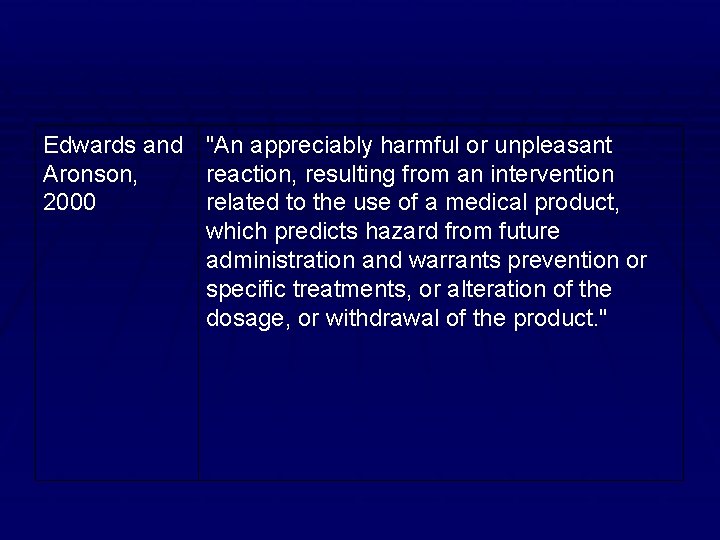 | Edwards and Aronson, 2000 | "An appreciably harmful or unpleasant reaction, resulting from an intervention related to the use of a medical product, which predicts hazard from future administration and warrants prevention or specific treatments, or alteration of the dosage, or withdrawal of the product." |
|---|---|